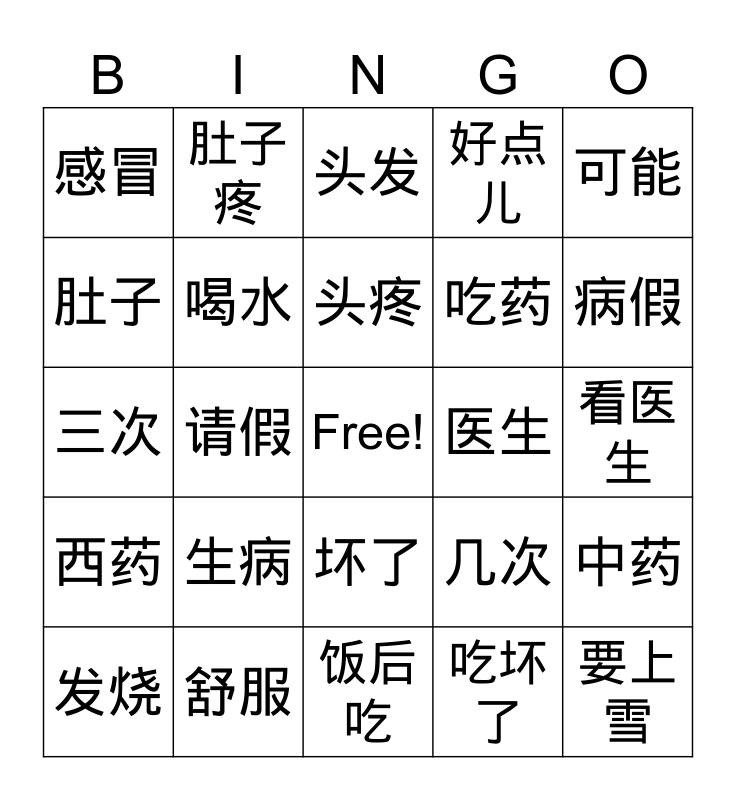 | B | I | N | G | O |
|---|---|---|---|---|
| 感冒 | 肚子疼 | 头发 | 好点儿 | 可能 |
| 肚子 | 喝水 | 头疼 | 吃药 | 病假 |
| 三次 | 请假 | Free! | 医生 | 看医生 |
| 西药 | 生病 | 坏了 | 几次 | 中药 |
| 发烧 | 舒服 | 饭后吃 | 吃坏了 | 要上雪 |